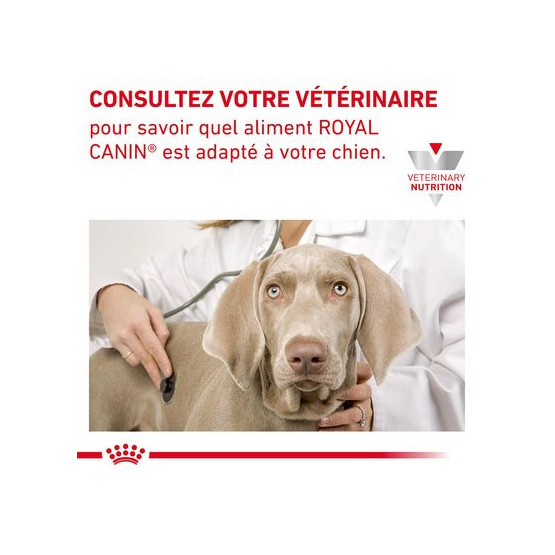 CONSULTEZ VOTRE VÉTÉRINAIRE

pour savoir quel aliment ROYAL CANIN® est adapté à votre chien.

VETERINARY
NUTRITION